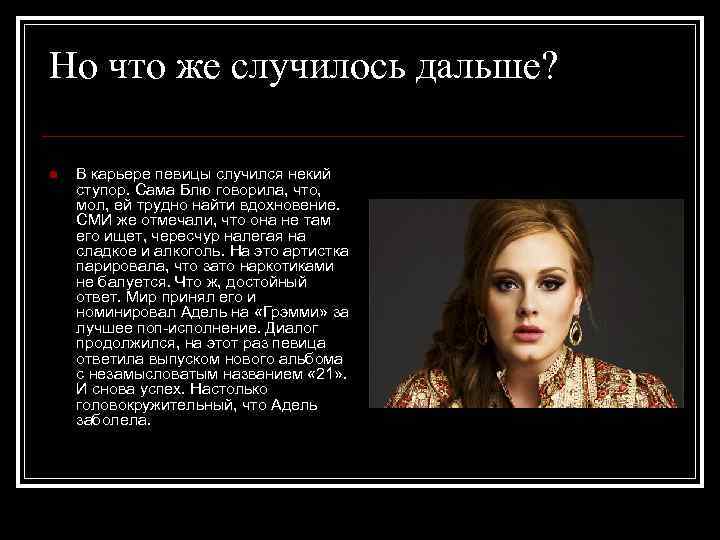 Но что же случилось дальше?

В карьере певицы случился некий ступор. Сама Блю говорила, что, мол, ей трудно найти вдохновение. СМИ же отмечали, что она не там его ищет, чересчур налегая на сладкое и алкоголь. На это артистка парировала, что зато наркотиками не балуется. Что ж, достойный ответ. Мир принял его и номинировал Адель на «Грэмми» за лучшее поп-исполнение. Диалог продолжился, на этот раз певица ответила выпуском нового альбома с незамысловатым названием «21». И снова успех. Настолько головокружительный, что Адель заболела.